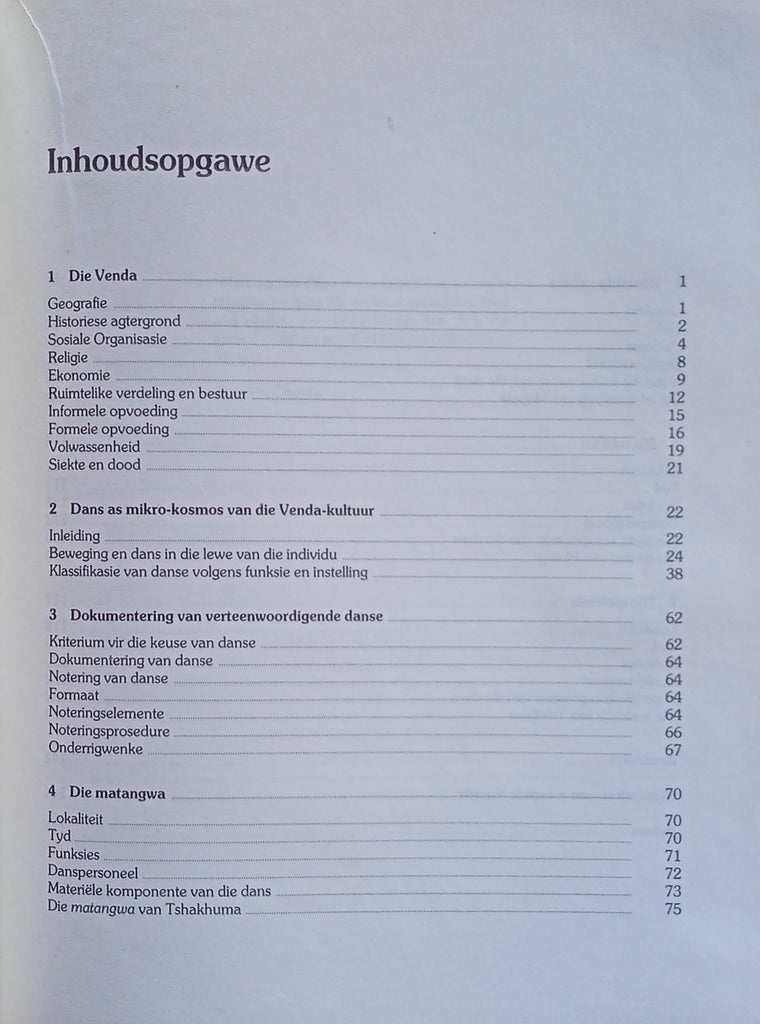 Inhoudsopgawe

1 Die Venda 1

Geografie 1
Historiese agtergrond 2
Sosiale Organisasie 4
Religie 8
Ekonomie 9
Ruimtelike verdeling en bestuur 12
Informele opvoeding 15
Formele opvoeding 16
Volwassenheid 19
Siekte en dood 21

2 Dans as mikro-kosmos van die Venda-kultuur 22

Inleiding 22
Beweging en dans in die lewe van die individu 24
Klassifikasie van danse volgens funksie en instelling 38

3 Dokumentering van verteenwoordigende danse 62

Kriterium vir die keuse van danse 62
Dokumentering van danse 64
Notering van danse 64
Formaat 64
Noteringselemente 64
Noteringsprosedure 66
Onderrigwenke 67

4 Die matangwa 70

Lokaliteit 70
Tyd 70
Funksies 71
Danspersoneel 72
Materiële komponente van die dans 73
Die matangwa van Tshakhuma 75